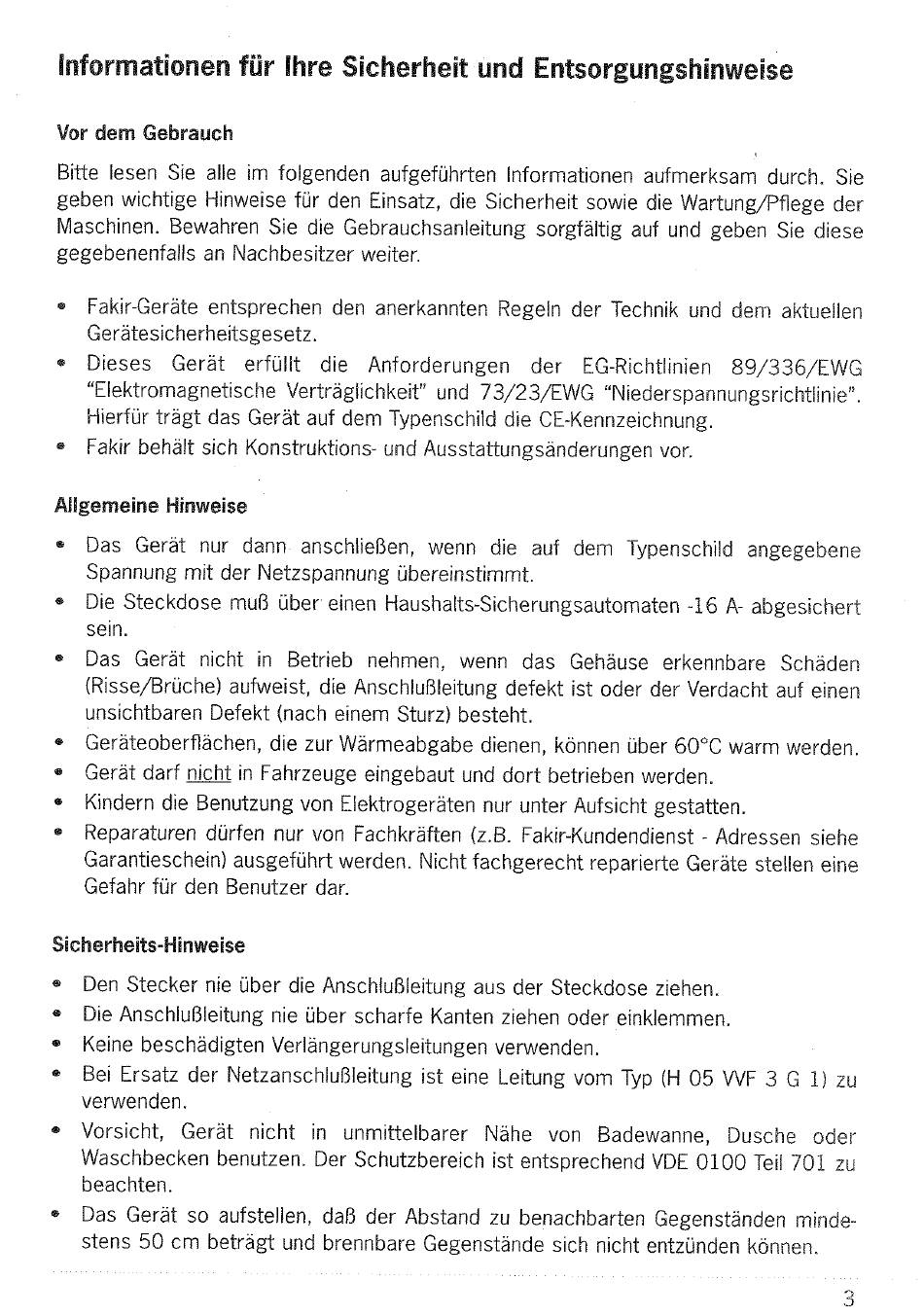 Informationen für Ihre Sicherheit und Entsorgungshinweise

Vor dem Gebrauch

Bitte lesen Sie alle im folgenden aufgeführten Informationen aufmerksam durch. Sie geben wichtige Hinweise für den Einsatz, die Sicherheit sowie die Wartung/Pflege der Maschinen. Bewahren Sie die Gebrauchsanleitung sorgfältig auf und geben Sie diese gegebenenfalls an Nachbesitzer weiter.

• Fakir-Geräte entsprechen den anerkannten Regeln der Technik und dem aktuellen Gerätesicherheitsgesetz.
• Dieses Gerät erfüllt die Anforderungen der EG-Richtlinien 89/336/EWG "Elektromagnetische Verträglichkeit" und 73/23/EWG "Niederspannungsrichtlinie". Hierfür trägt das Gerät auf dem Typenschild die CE-Kennzeichnung.
• Fakir behält sich Konstruktions- und Ausstattungsänderungen vor.

Allgemeine Hinweise

• Das Gerät nur dann anschließen, wenn die auf dem Typenschild angegebene Spannung mit der Netzspannung übereinstimmt.
• Die Steckdose muß über einen Haushalts-Sicherungsautomaten -16 A- abgesichert sein.
• Das Gerät nicht in Betrieb nehmen, wenn das Gehäuse erkennbare Schäden (Risse/Brüche) aufweist, die Anschlußleitung defekt ist oder der Verdacht auf einen unsichtbaren Defekt (nach einem Sturz) besteht.
• Geräteoberflächen, die zur Wärmeabgabe dienen, können über 60°C warm werden.
• Gerät darf nicht in Fahrzeuge eingebaut und dort betrieben werden.
• Kindern die Benutzung von Elektrogeräten nur unter Aufsicht gestatten.
• Reparaturen dürfen nur von Fachkräften (z.B. Fakir-Kundendienst - Adressen siehe Garantieschein) ausgeführt werden. Nicht fachgerecht reparierte Geräte stellen eine Gefahr für den Benutzer dar.

Sicherheits-Hinweise

• Den Stecker nie über die Anschlußleitung aus der Steckdose ziehen.
• Die Anschlußleitung nie über scharfe Kanten ziehen oder einklemmen.
• Keine beschädigten Verlängerungsleitungen verwenden.
• Bei Ersatz der Netzanschlußleitung ist eine Leitung vom Typ (H 05 VVF 3 G 1) zu verwenden.
• Vorsicht, Gerät nicht in unmittelbarer Nähe von Badewanne, Dusche oder Waschbecken benutzen. Der Schutzbereich ist entsprechend VDE 0100 Teil 701 zu beachten.
• Das Gerät so aufstellen, daß der Abstand zu benachbarten Gegenständen mindestens 50 cm beträgt und brennbare Gegenstände sich nicht entzünden können.

3